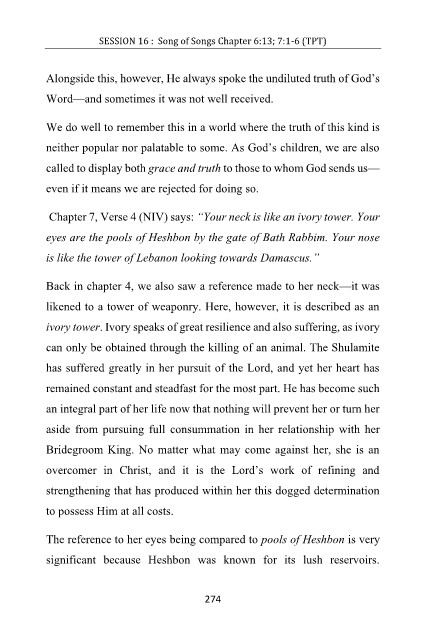 SESSION 16 : Song of Songs Chapter 6:13; 7:1-6 (TPT)

Alongside this, however, He always spoke the undiluted truth of God's Word—and sometimes it was not well received.

We do well to remember this in a world where the truth of this kind is neither popular nor palatable to some. As God's children, we are also called to display both grace and truth to those to whom God sends us—even if it means we are rejected for doing so.

Chapter 7, Verse 4 (NIV) says: "Your neck is like an ivory tower. Your eyes are the pools of Heshbon by the gate of Bath Rabbim. Your nose is like the tower of Lebanon looking towards Damascus."

Back in chapter 4, we also saw a reference made to her neck—it was likened to a tower of weaponry. Here, however, it is described as an ivory tower. Ivory speaks of great resilience and also suffering, as ivory can only be obtained through the killing of an animal. The Shulamite has suffered greatly in her pursuit of the Lord, and yet her heart has remained constant and steadfast for the most part. He has become such an integral part of her life now that nothing will prevent her or turn her aside from pursuing full consummation in her relationship with her Bridegroom King. No matter what may come against her, she is an overcomer in Christ, and it is the Lord's work of refining and strengthening that has produced within her this dogged determination to possess Him at all costs.

The reference to her eyes being compared to pools of Heshbon is very significant because Heshbon was known for its lush reservoirs.

274